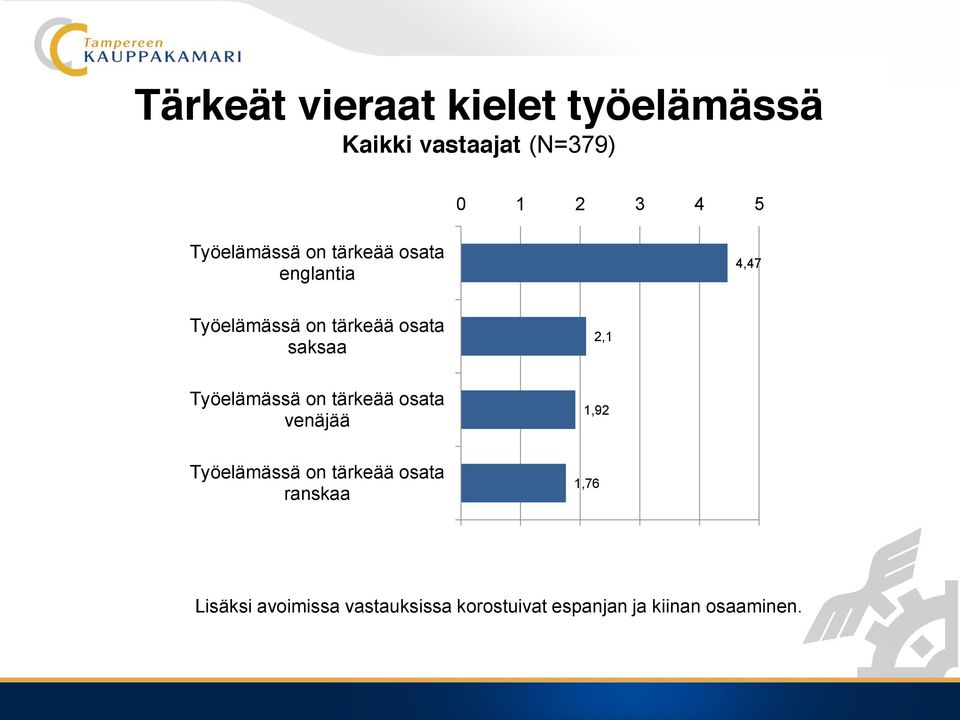 Tampereen KAUPPAKAMARI

Tärkeät vieraat kielet työelämässä

Kaikki vastaajat (N=379)

0 1 2 3 4 5

Työelämässä on tärkeää osata englantia 4,47

Työelämässä on tärkeää osata saksaa 2,1

Työelämässä on tärkeää osata venäjää 1,92

Työelämässä on tärkeää osata ranskaa 1,76

Lisäksi avoimissa vastauksissa korostuivat espanjan ja kiinan osaaminen.